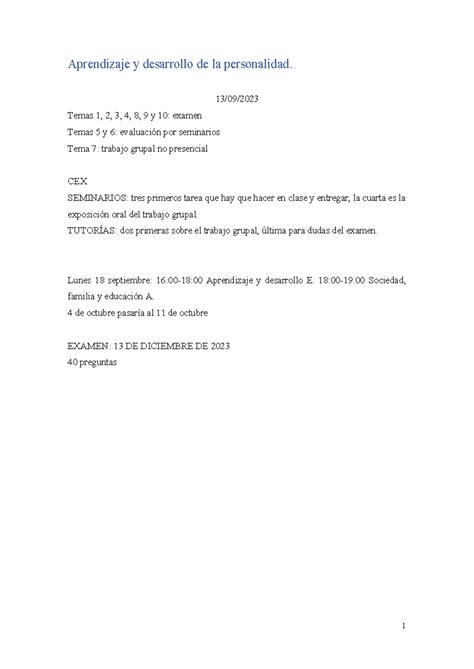 Aprendizaje y desarrollo de la personalidad.

13/09/2023

Temas 1, 2, 3, 4, 8, 9 y 10: examen
Temas 5 y 6: evaluación por seminarios
Tema 7: trabajo grupal no presencial

CEX
SEMINARIOS: tres primeros tarea que hay que hacer en clase y entregar, la cuarta es la exposición oral del trabajo grupal.
TUTORÍAS: dos primeras sobre el trabajo grupal, última para dudas del examen.

Lunes 18 septiembre: 16:00-18:00 Aprendizaje y desarrollo E. 18:00-19:00 Sociedad, familia y educación A.
4 de octubre pasaría al 11 de octubre

EXAMEN: 13 DE DICIEMBRE DE 2023
40 preguntas

1